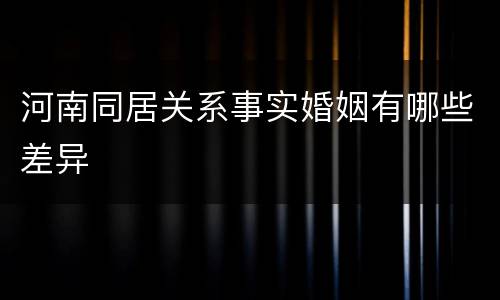 河南同居关系事实婚姻有哪些差异